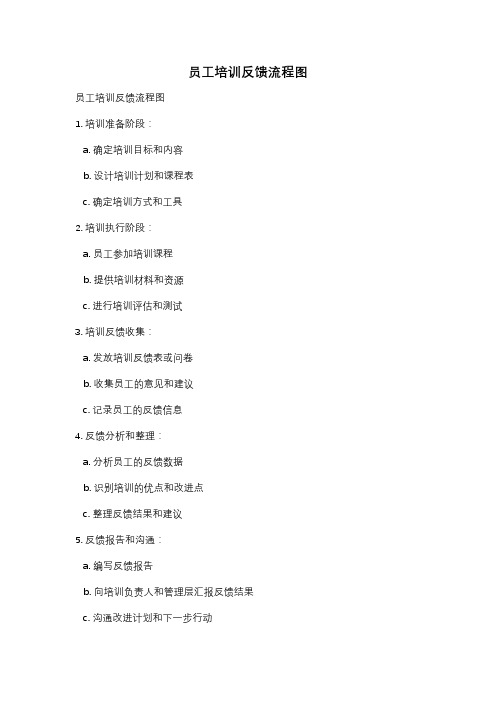 员工培训反馈流程图

员工培训反馈流程图

1. 培训准备阶段：

a. 确定培训目标和内容

b. 设计培训计划和课程表

c. 确定培训方式和工具

2. 培训执行阶段：

a. 员工参加培训课程

b. 提供培训材料和资源

c. 进行培训评估和测试

3. 培训反馈收集：

a. 发放培训反馈表或问卷

b. 收集员工的意见和建议

c. 记录员工的反馈信息

4. 反馈分析和整理：

a. 分析员工的反馈数据

b. 识别培训的优点和改进点

c. 整理反馈结果和建议

5. 反馈报告和沟通：

a. 编写反馈报告

b. 向培训负责人和管理层汇报反馈结果

c. 沟通改进计划和下一步行动